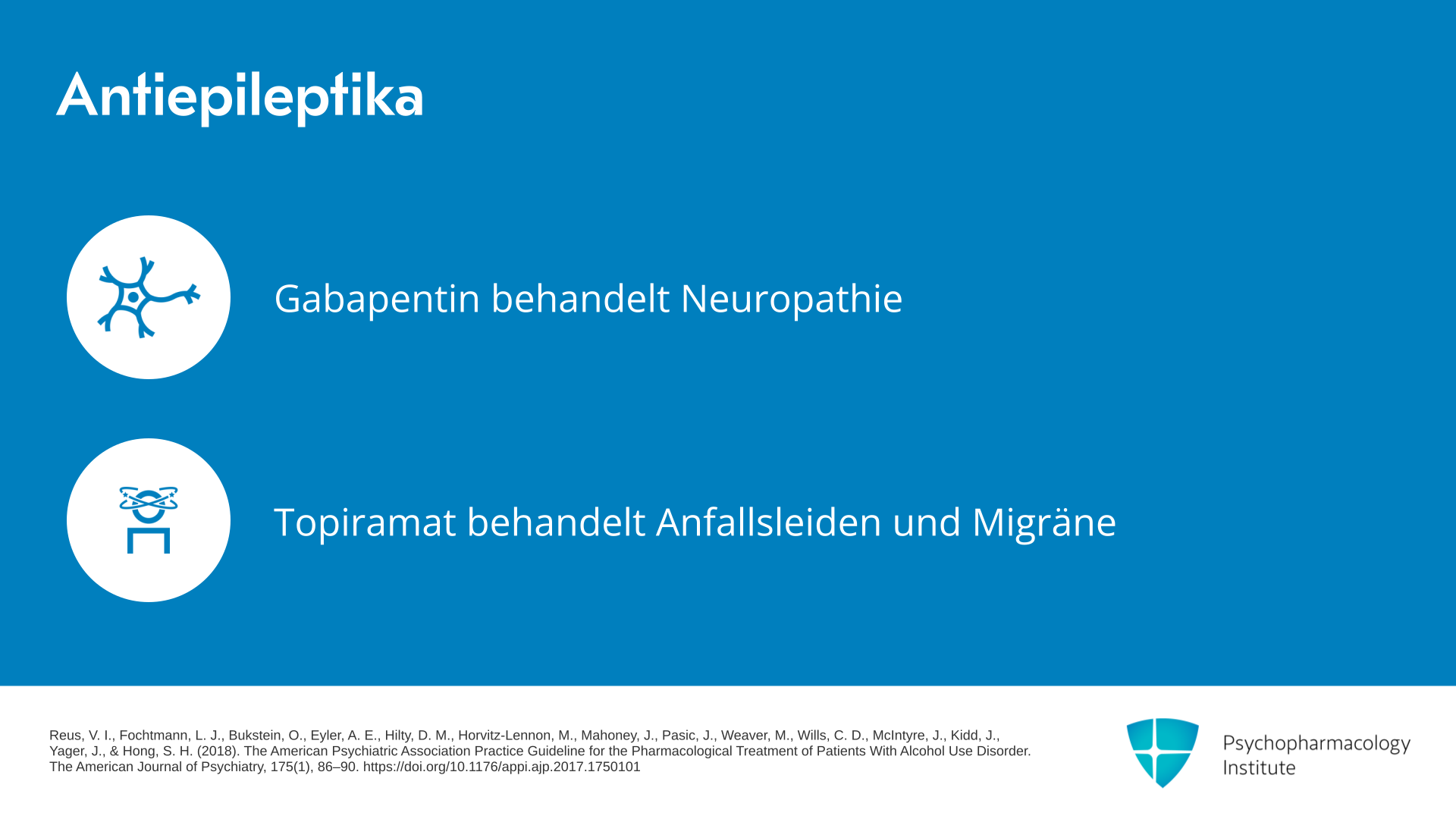 Antiepileptika

Gabapentin behandelt Neuropathie

Topiramat behandelt Anfallsleiden und Migräne

Reus, V. I., Fochtmann, L. J., Bukstein, O., Eyler, A. E., Hilty, D. M., Horvitz-Lennon, M., Mahoney, J., Pasic, J., Weaver, M., Wills, C. D., McIntyre, J., Kidd, J., Yager, J., & Hong, S. H. (2018). The American Psychiatric Association Practice Guideline for the Pharmacological Treatment of Patients With Alcohol Use Disorder. The American Journal of Psychiatry, 175(1), 86–90. https://doi.org/10.1176/appi.ajp.2017.1750101

Psychopharmacology Institute